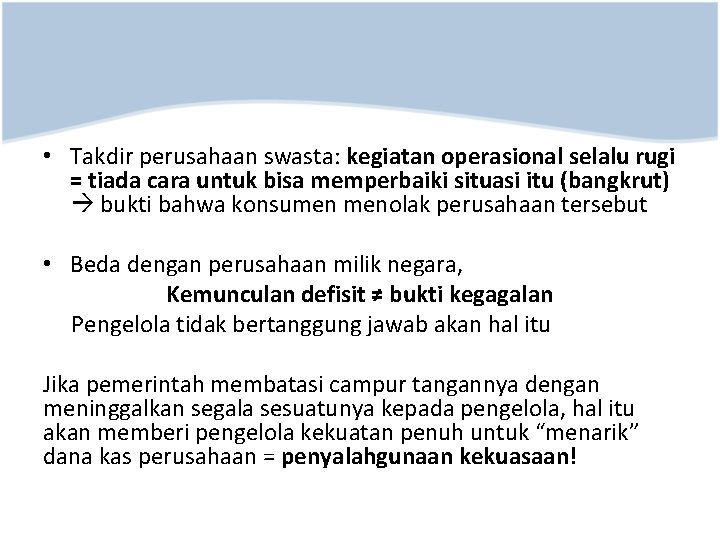 • Takdir perusahaan swasta: kegiatan operasional selalu rugi = tiada cara untuk bisa memperbaiki situasi itu (bangkrut) → bukti bahwa konsumen menolak perusahaan tersebut

• Beda dengan perusahaan milik negara,

Kemunculan defisit ≠ bukti kegagalan

Pengelola tidak bertanggung jawab akan hal itu

Jika pemerintah membatasi campur tangannya dengan meninggalkan segala sesuatunya kepada pengelola, hal itu akan memberi pengelola kekuatan penuh untuk “menarik” dana kas perusahaan = penyalahgunaan kekuasaan!